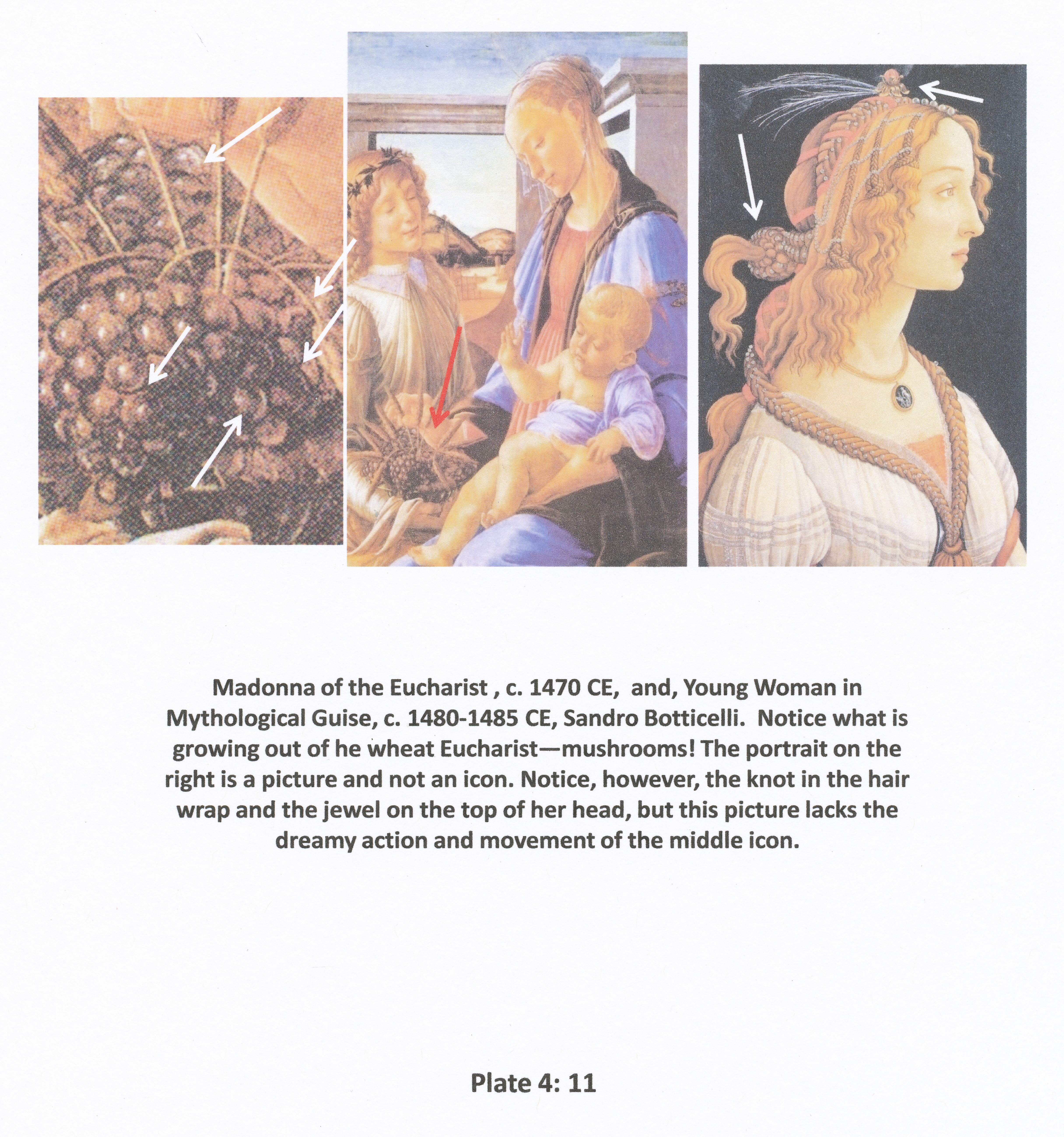 Madonna of the Eucharist , c. 1470 CE, and, Young Woman in Mythological Guise, c. 1480-1485 CE, Sandro Botticelli. Notice what is growing out of he wheat Eucharist—mushrooms! The portrait on the right is a picture and not an icon. Notice, however, the knot in the hair wrap and the jewel on the top of her head, but this picture lacks the dreamy action and movement of the middle icon.

Plate 4: 11